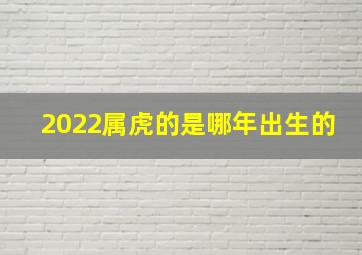 2022属虎的是哪年出生的